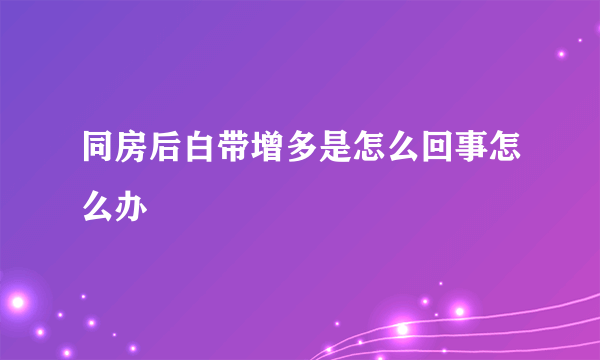 同房后白带增多是怎么回事怎么办